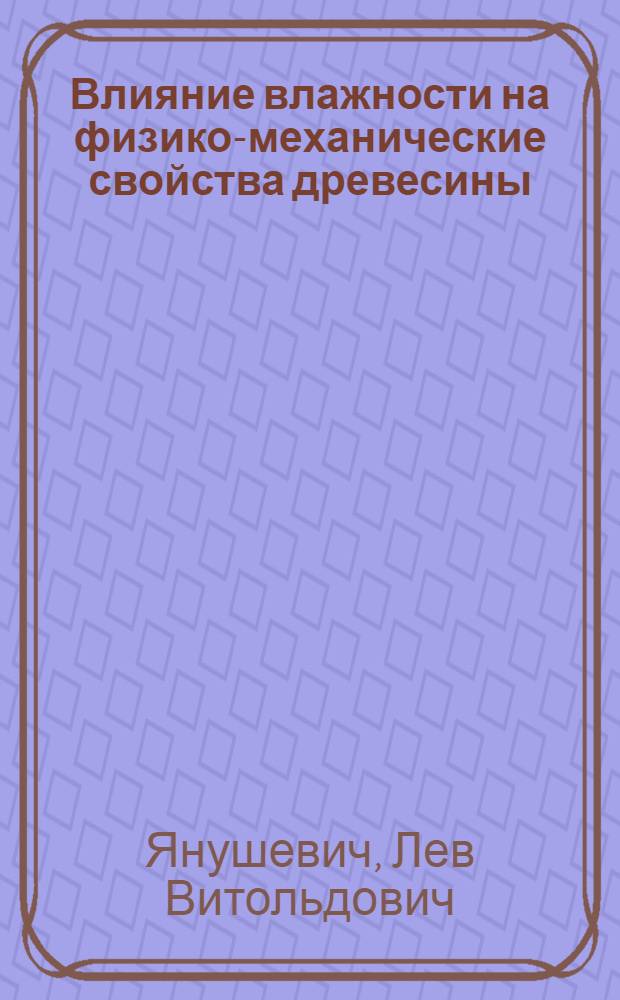 Влияние влажности на физико-механические свойства древесины

Янушевич, Лев Витольдович